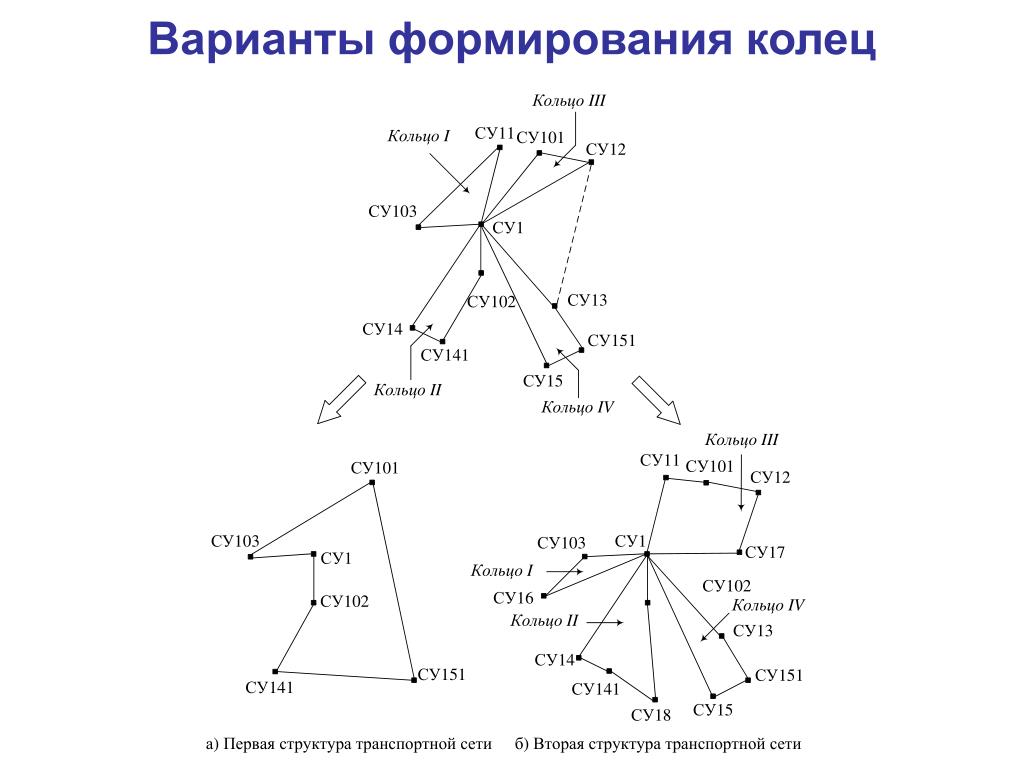 Варианты формирования колец

Кольцо III
Кольцо I
СУ11
СУ101
СУ12
СУ103
СУ1
СУ102
СУ13
СУ14
СУ141
СУ151
СУ15
Кольцо II
Кольцо IV

СУ101
СУ103
СУ1
СУ102
СУ141
СУ151

Кольцо III
СУ11
СУ101
СУ12
СУ103
СУ1
СУ17
Кольцо I
СУ16
СУ102
Кольцо IV
Кольцо II
СУ13
СУ14
СУ141
СУ151
СУ18
СУ15

а) Первая структура транспортной сети б) Вторая структура транспортной сети